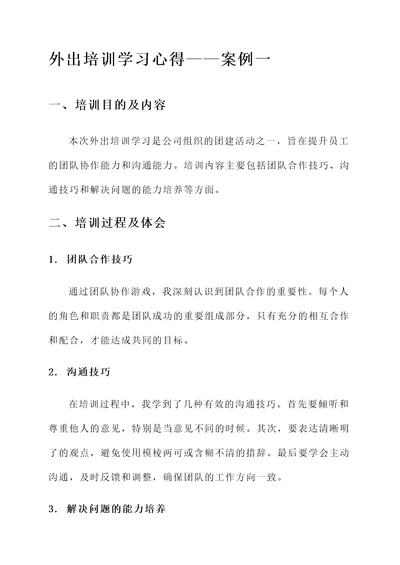 外出培训学习心得——案例一

一、培训目的及内容

本次外出培训学习是公司组织的团建活动之一，旨在提升员工的团队协作能力和沟通能力。培训内容主要包括团队合作技巧、沟通技巧和解决问题的能力培养等方面。

二、培训过程及体会

1. 团队合作技巧

通过团队协作游戏，我深刻认识到团队合作的重要性。每个人的角色和职责都是团队成功的重要组成部分，只有充分的相互合作和配合，才能达成共同的目标。

2. 沟通技巧

在培训过程中，我学到了几种有效的沟通技巧。首先要倾听和尊重他人的意见，特别是当意见不同的时候。其次，要表达清晰明了的观点，避免使用模棱两可或含糊不清的措辞。最后要学会主动沟通，及时反馈和调整，确保团队的工作方向一致。

3. 解决问题的能力培养